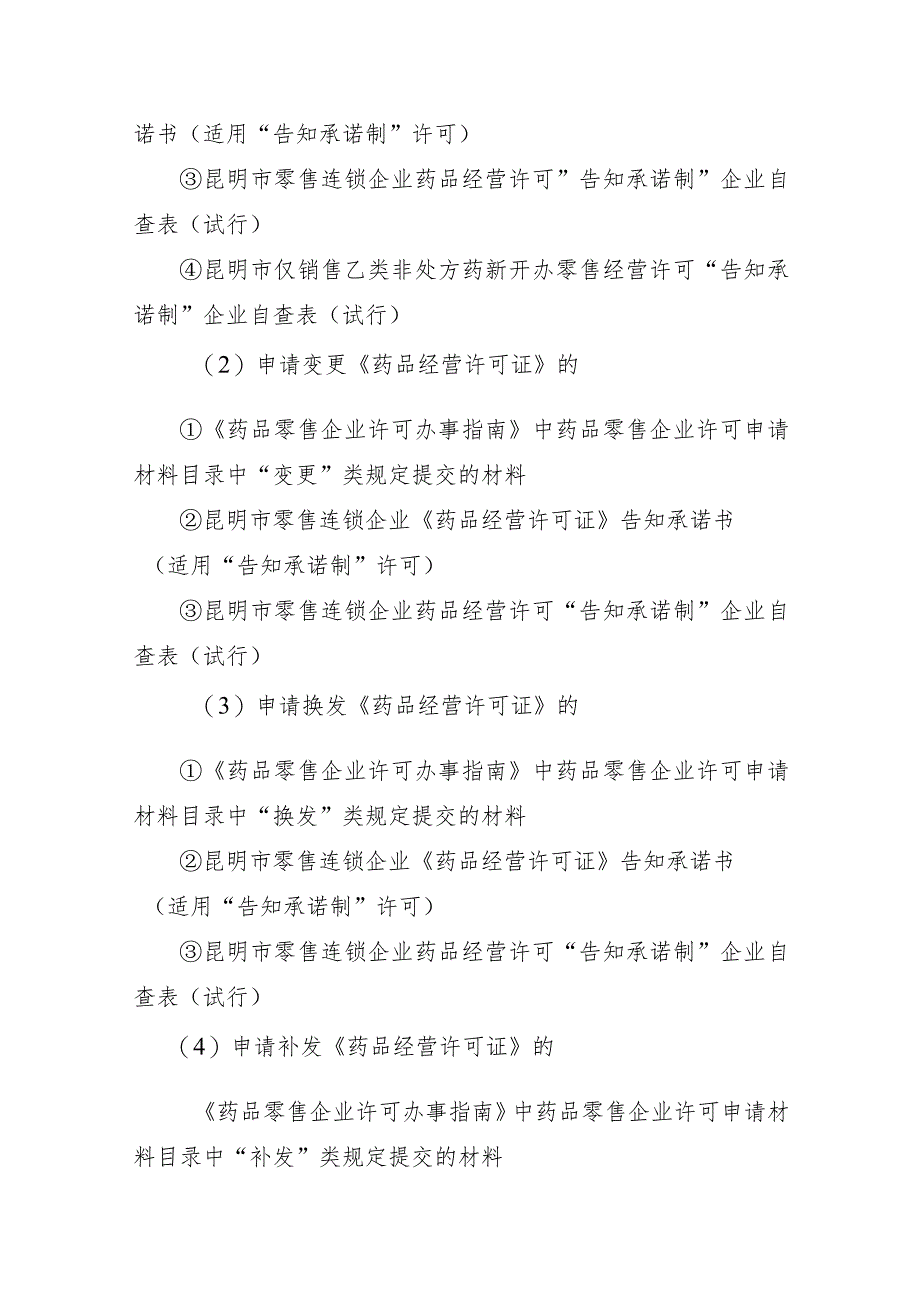 诺书（适用“告知承诺制”许可）

③昆明市零售连锁企业药品经营许可”告知承诺制”企业自查表（试行）

④昆明市仅销售乙类非处方药新开办零售经营许可“告知承诺制”企业自查表（试行）

（2）申请变更《药品经营许可证》的

①《药品零售企业许可办事指南》中药品零售企业许可申请材料目录中“变更”类规定提交的材料

②昆明市零售连锁企业《药品经营许可证》告知承诺书（适用“告知承诺制”许可）

③昆明市零售连锁企业药品经营许可“告知承诺制”企业自查表（试行）

（3）申请换发《药品经营许可证》的

①《药品零售企业许可办事指南》中药品零售企业许可申请材料目录中“换发”类规定提交的材料

②昆明市零售连锁企业《药品经营许可证》告知承诺书（适用“告知承诺制”许可）

③昆明市零售连锁企业药品经营许可“告知承诺制”企业自查表（试行）

（4）申请补发《药品经营许可证》的

《药品零售企业许可办事指南》中药品零售企业许可申请材料目录中“补发”类规定提交的材料